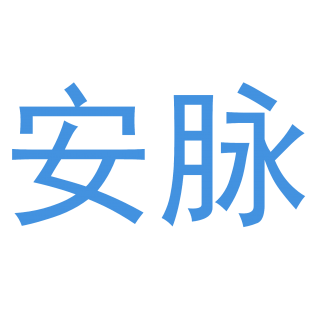 安脉